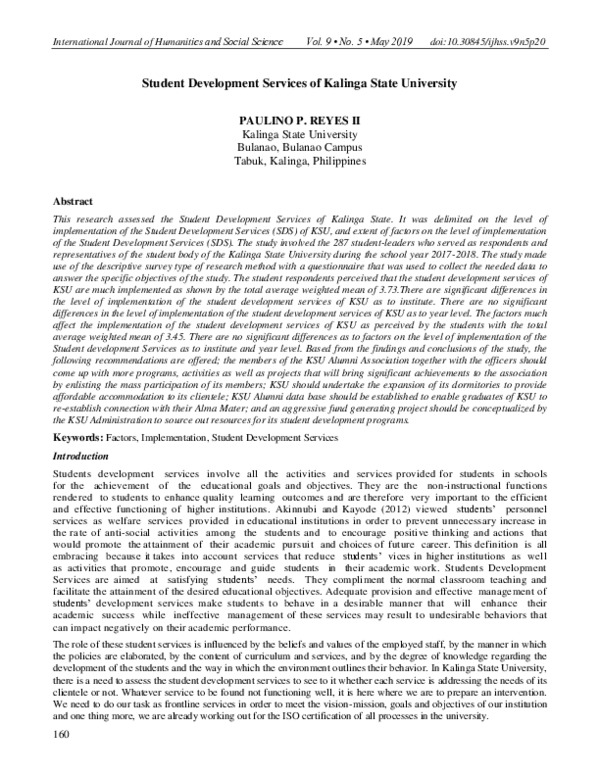 International Journal of Humanities and Social Science Vol. 9 • No. 5 • May 2019 doi:10.30845/ijhss.v9n5p20

Student Development Services of Kalinga State University

PAULINO P. REYES II
Kalinga State University
Bulanao, Bulanao Campus
Tabuk, Kalinga, Philippines

Abstract

This research assessed the Student Development Services of Kalinga State. It was delimited on the level of implementation of the Student Development Services (SDS) of KSU, and extent of factors on the level of implementation of the Student Development Services (SDS). The study involved the 287 student-leaders who served as respondents and representatives of the student body of the Kalinga State University during the school year 2017-2018. The study made use of the descriptive survey type of research method with a questionnaire that was used to collect the needed data to answer the specific objectives of the study. The student respondents perceived that the student development services of KSU are much implemented as shown by the total average weighted mean of 3.73.There are significant differences in the level of implementation of the student development services of KSU as to institute. There are no significant differences in the level of implementation of the student development services of KSU as to year level. The factors much affect the implementation of the student development services of KSU as perceived by the students with the total average weighted mean of 3.45. There are no significant differences as to factors on the level of implementation of the Student development Services as to institute and year level. Based from the findings and conclusions of the study, the following recommendations are offered; the members of the KSU Alumni Association together with the officers should come up with more programs, activities as well as projects that will bring significant achievements to the association by enlisting the mass participation of its members; KSU should undertake the expansion of its dormitories to provide affordable accommodation to its clientele; KSU Alumni data base should be established to enable graduates of KSU to re-establish connection with their Alma Mater; and an aggressive fund generating project should be conceptualized by the KSU Administration to source out resources for its student development programs.

Keywords: Factors, Implementation, Student Development Services

Introduction

Students development services involve all the activities and services provided for students in schools for the achievement of the educational goals and objectives. They are the non-instructional functions rendered to students to enhance quality learning outcomes and are therefore very important to the efficient and effective functioning of higher institutions. Akinnubi and Kayode (2012) viewed students' personnel services as welfare services provided in educational institutions in order to prevent unnecessary increase in the rate of anti-social activities among the students and to encourage positive thinking and actions that would promote the attainment of their academic pursuit and choices of future career. This definition is all embracing because it takes into account services that reduce students' vices in higher institutions as well as activities that promote, encourage and guide students in their academic work. Students Development Services are aimed at satisfying students' needs. They compliment the normal classroom teaching and facilitate the attainment of the desired educational objectives. Adequate provision and effective management of students' development services make students to behave in a desirable manner that will enhance their academic success while ineffective management of these services may result to undesirable behaviors that can impact negatively on their academic performance.

The role of these student services is influenced by the beliefs and values of the employed staff, by the manner in which the policies are elaborated, by the content of curriculum and services, and by the degree of knowledge regarding the development of the students and the way in which the environment outlines their behavior. In Kalinga State University, there is a need to assess the student development services to see to it whether each service is addressing the needs of its clientele or not. Whatever service to be found not functioning well, it is here where we are to prepare an intervention. We need to do our task as frontline services in order to meet the vision-mission, goals and objectives of our institution and one thing more, we are already working out for the ISO certification of all processes in the university.

160